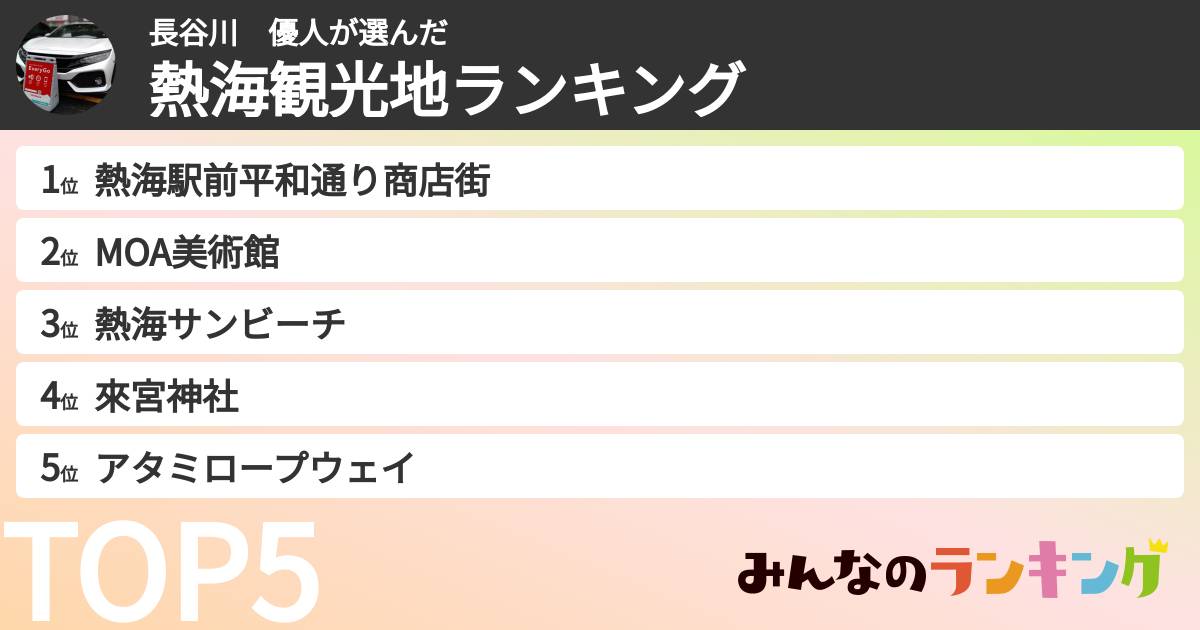 EveryGo

長谷川　優人が選んだ
熱海観光地ランキング

1位 熱海駅前平和通り商店街
2位 MOA美術館
3位 熱海サンビーチ
4位 來宮神社
5位 アタミロープウェイ

TOP5

みんなのランキング